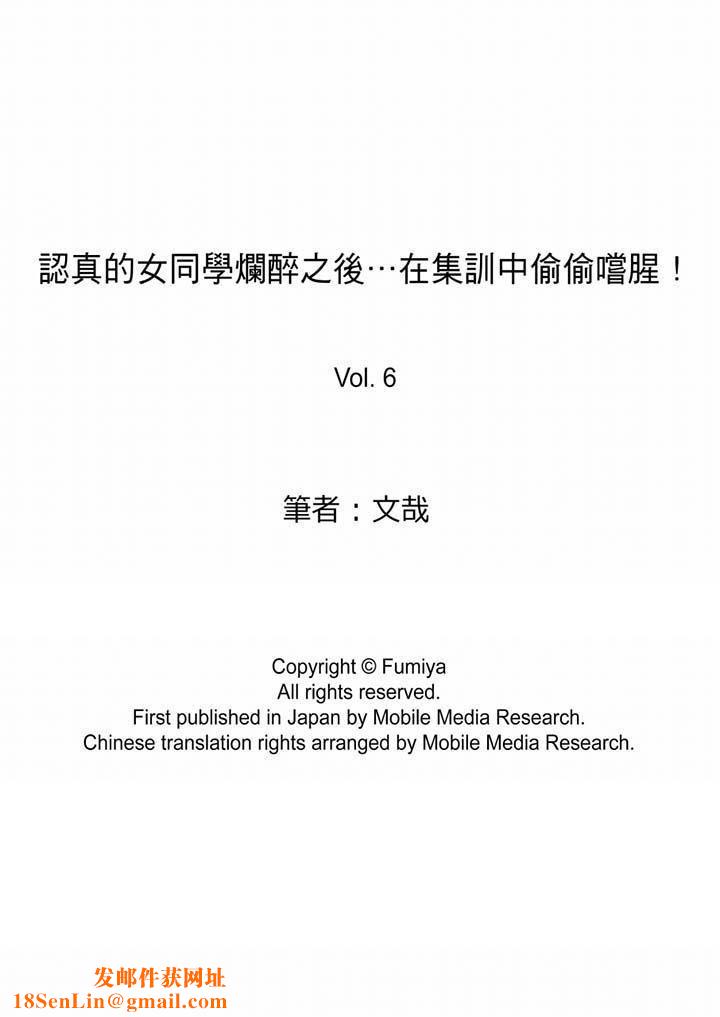 認真的女同學爛醉之後…在集訓中偷偷嚐腥！

Vol. 6

筆者：文哉

Copyright © Fumiya
All rights reserved.
First published in Japan by Mobile Media Research.
Chinese translation rights arranged by Mobile Media Research.

发邮件获网址
18SenLin@gmail.com